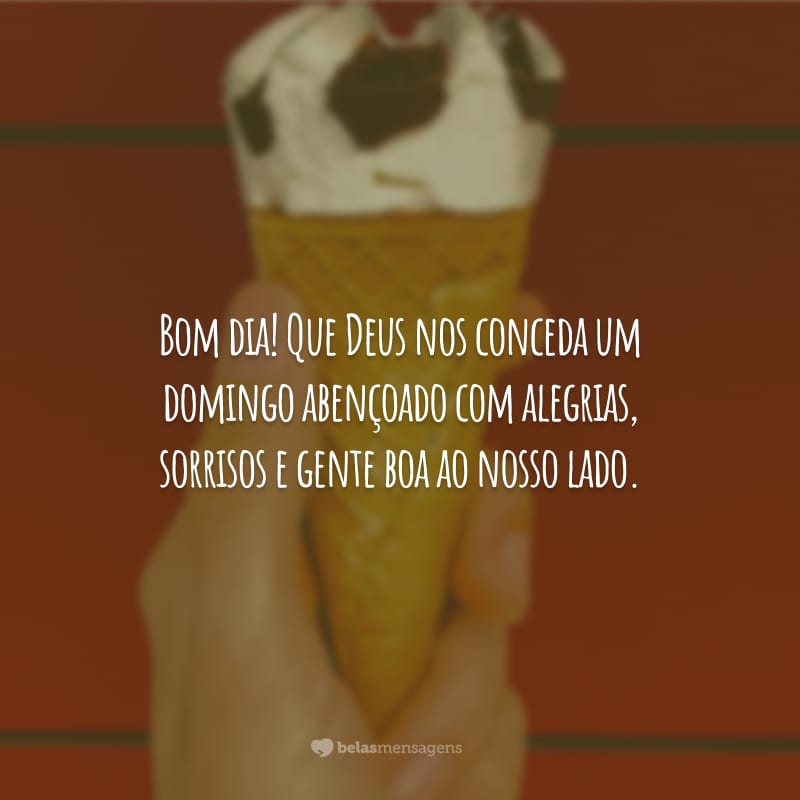 Bom dia! Que Deus nos conceda um domingo abençoado com alegrias, sorrisos e gente boa ao nosso lado.

belasmensagens